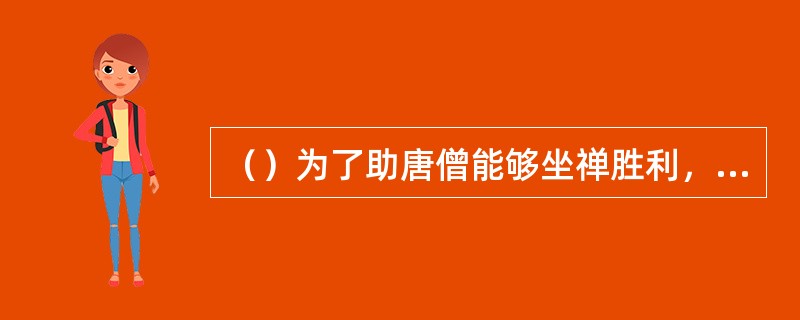 （）为了助唐僧能够坐禅胜利，...